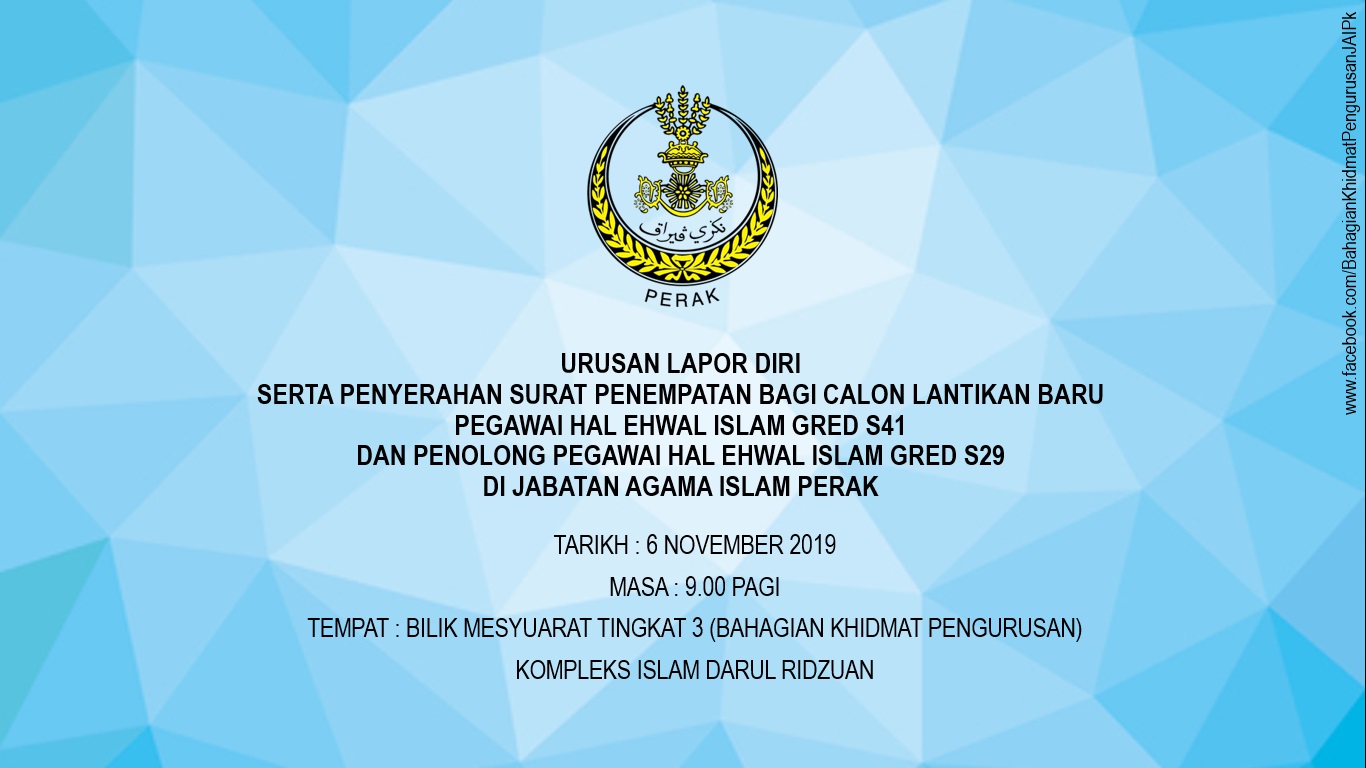 PERAK

URUSAN LAPOR DIRI
SERTA PENYERAHAN SURAT PENEMPATAN BAGI CALON LANTIKAN BARU
PEGAWAI HAL EHWAL ISLAM GRED S41
DAN PENOLONG PEGAWAI HAL EHWAL ISLAM GRED S29
DI JABATAN AGAMA ISLAM PERAK

TARIKH : 6 NOVEMBER 2019

MASA : 9.00 PAGI

TEMPAT : BILIK MESYUARAT TINGKAT 3 (BAHAGIAN KHIDMAT PENGURUSAN)

KOMPLEKS ISLAM DARUL RIDZUAN

www.facebook.com/BahagianKhidmatPengurusanJAIPk